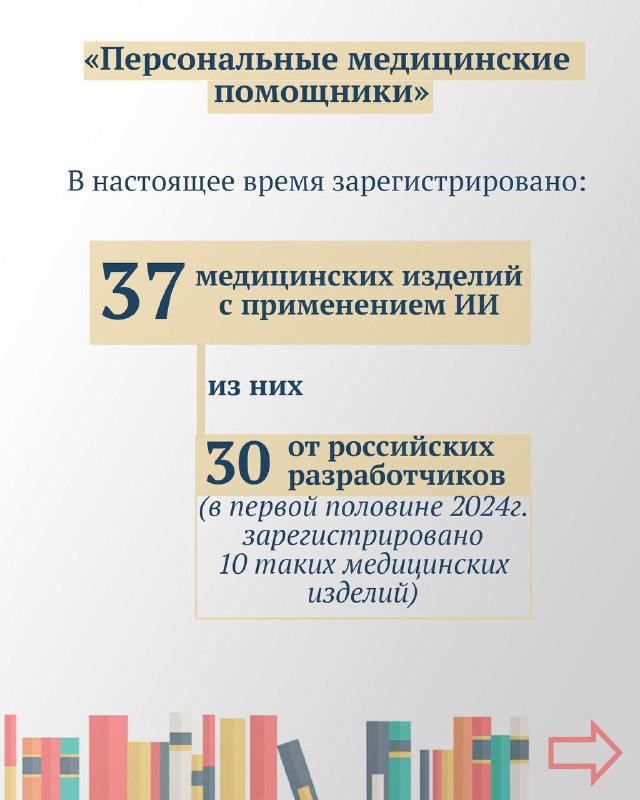 «Персональные медицинские помощники»

В настоящее время зарегистрировано:

37 медицинских изделий с применением ИИ

из них

30 от российских разработчиков
(в первой половине 2024г. зарегистрировано 10 таких медицинских изделий)